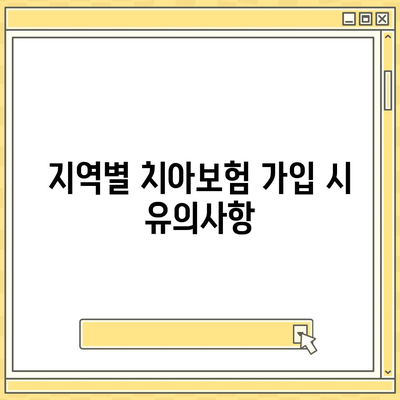 지역별 치아보험 가입 시 유의사항